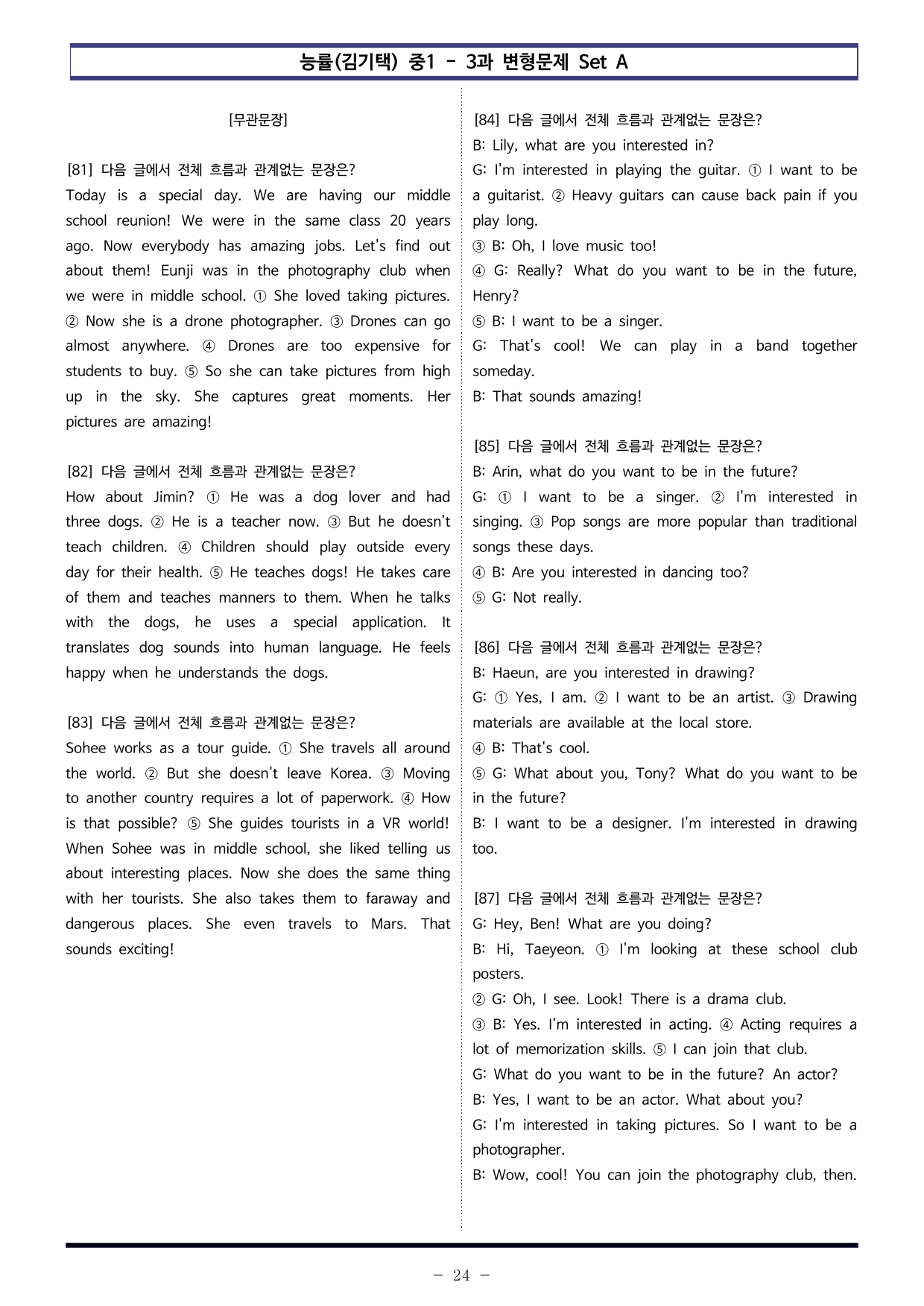 능률(김기택) 중1 - 3과 변형문제 Set A

[무관문장]

[81] 다음 글에서 전체 흐름과 관계없는 문장은?
Today is a special day. We are having our middle school reunion! We were in the same class 20 years ago. Now everybody has amazing jobs. Let's find out about them! Eunji was in the photography club when we were in middle school. ① She loved taking pictures. ② Now she is a drone photographer. ③ Drones can go almost anywhere. ④ Drones are too expensive for students to buy. ⑤ So she can take pictures from high up in the sky. She captures great moments. Her pictures are amazing!

[82] 다음 글에서 전체 흐름과 관계없는 문장은?
How about Jimin? ① He was a dog lover and had three dogs. ② He is a teacher now. ③ But he doesn't teach children. ④ Children should play outside every day for their health. ⑤ He teaches dogs! He takes care of them and teaches manners to them. When he talks with the dogs, he uses a special application. It translates dog sounds into human language. He feels happy when he understands the dogs.

[83] 다음 글에서 전체 흐름과 관계없는 문장은?
Sohee works as a tour guide. ① She travels all around the world. ② But she doesn't leave Korea. ③ Moving to another country requires a lot of paperwork. ④ How is that possible? ⑤ She guides tourists in a VR world! When Sohee was in middle school, she liked telling us about interesting places. Now she does the same thing with her tourists. She also takes them to faraway and dangerous places. She even travels to Mars. That sounds exciting!

[84] 다음 글에서 전체 흐름과 관계없는 문장은?
B: Lily, what are you interested in?
G: I'm interested in playing the guitar. ① I want to be a guitarist. ② Heavy guitars can cause back pain if you play long.
③ B: Oh, I love music too!
④ G: Really? What do you want to be in the future, Henry?
⑤ B: I want to be a singer.
G: That's cool! We can play in a band together someday.
B: That sounds amazing!

[85] 다음 글에서 전체 흐름과 관계없는 문장은?
B: Arin, what do you want to be in the future?
G: ① I want to be a singer. ② I'm interested in singing. ③ Pop songs are more popular than traditional songs these days.
④ B: Are you interested in dancing too?
⑤ G: Not really.

[86] 다음 글에서 전체 흐름과 관계없는 문장은?
B: Haeun, are you interested in drawing?
G: ① Yes, I am. ② I want to be an artist. ③ Drawing materials are available at the local store.
④ B: That's cool.
⑤ G: What about you, Tony? What do you want to be in the future?
B: I want to be a designer. I'm interested in drawing too.

[87] 다음 글에서 전체 흐름과 관계없는 문장은?
G: Hey, Ben! What are you doing?
B: Hi, Taeyeon. ① I'm looking at these school club posters.
② G: Oh, I see. Look! There is a drama club.
③ B: Yes. I'm interested in acting. ④ Acting requires a lot of memorization skills. ⑤ I can join that club.
G: What do you want to be in the future? An actor?
B: Yes, I want to be an actor. What about you?
G: I'm interested in taking pictures. So I want to be a photographer.
B: Wow, cool! You can join the photography club, then.

- 24 -